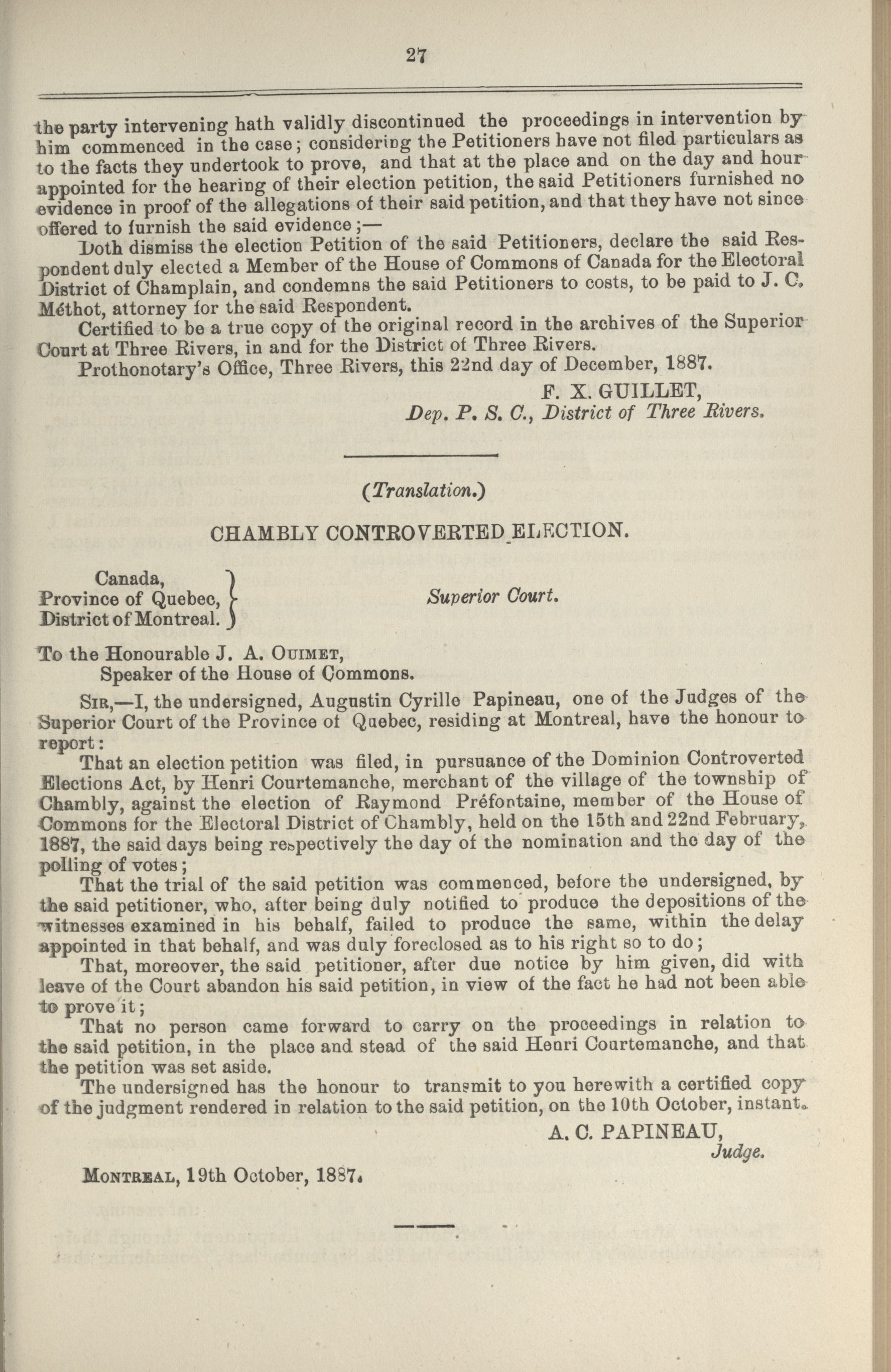 27

the party intervening hath validly discontinued the proceedings in intervention by him commenced in the case; considering the Petitioners have not filed particulars as to the facts they undertook to prove, and that at the place and on the day and hour appointed for the hearing of their election petition, the said Petitioners furnished no evidence in proof of the allegations of their said petition, and that they have not since offered to furnish the said evidence;—

Doth dismiss the election Petition of the said Petitioners, declare the said Respondent duly elected a Member of the House of Commons of Canada for the Electoral District of Champlain, and condemns the said Petitioners to costs, to be paid to J. C. Méthot, attorney for the said Respondent.

Certified to be a true copy of the original record in the archives of the Superior Court at Three Rivers, in and for the District of Three Rivers.

Prothonotary's Office, Three Rivers, this 22nd day of December, 1887.

F. X. GUILLET,
Dep. P. S. C., District of Three Rivers.

(Translation.)

CHAMBLY CONTROVERTED ELECTION.

Canada,
Province of Quebec,
District of Montreal.

Superior Court.

To the Honourable J. A. Ouimet,
Speaker of the House of Commons.

Sir,—I, the undersigned, Augustin Cyrille Papineau, one of the Judges of the Superior Court of the Province of Quebec, residing at Montreal, have the honour to report:

That an election petition was filed, in pursuance of the Dominion Controverted Elections Act, by Henri Courtemanche, merchant of the village of the township of Chambly, against the election of Raymond Préfontaine, member of the House of Commons for the Electoral District of Chambly, held on the 15th and 22nd February, 1887, the said days being respectively the day of the nomination and the day of the polling of votes;

That the trial of the said petition was commenced, before the undersigned, by the said petitioner, who, after being duly notified to produce the depositions of the witnesses examined in his behalf, failed to produce the same, within the delay appointed in that behalf, and was duly foreclosed as to his right so to do;

That, moreover, the said petitioner, after due notice by him given, did with leave of the Court abandon his said petition, in view of the fact he had not been able to prove it;

That no person came forward to carry on the proceedings in relation to the said petition, in the place and stead of the said Henri Courtemanche, and that the petition was set aside.

The undersigned has the honour to transmit to you herewith a certified copy of the judgment rendered in relation to the said petition, on the 10th October, instant.

A. C. PAPINEAU,
Judge.

Montreal, 19th October, 1887.